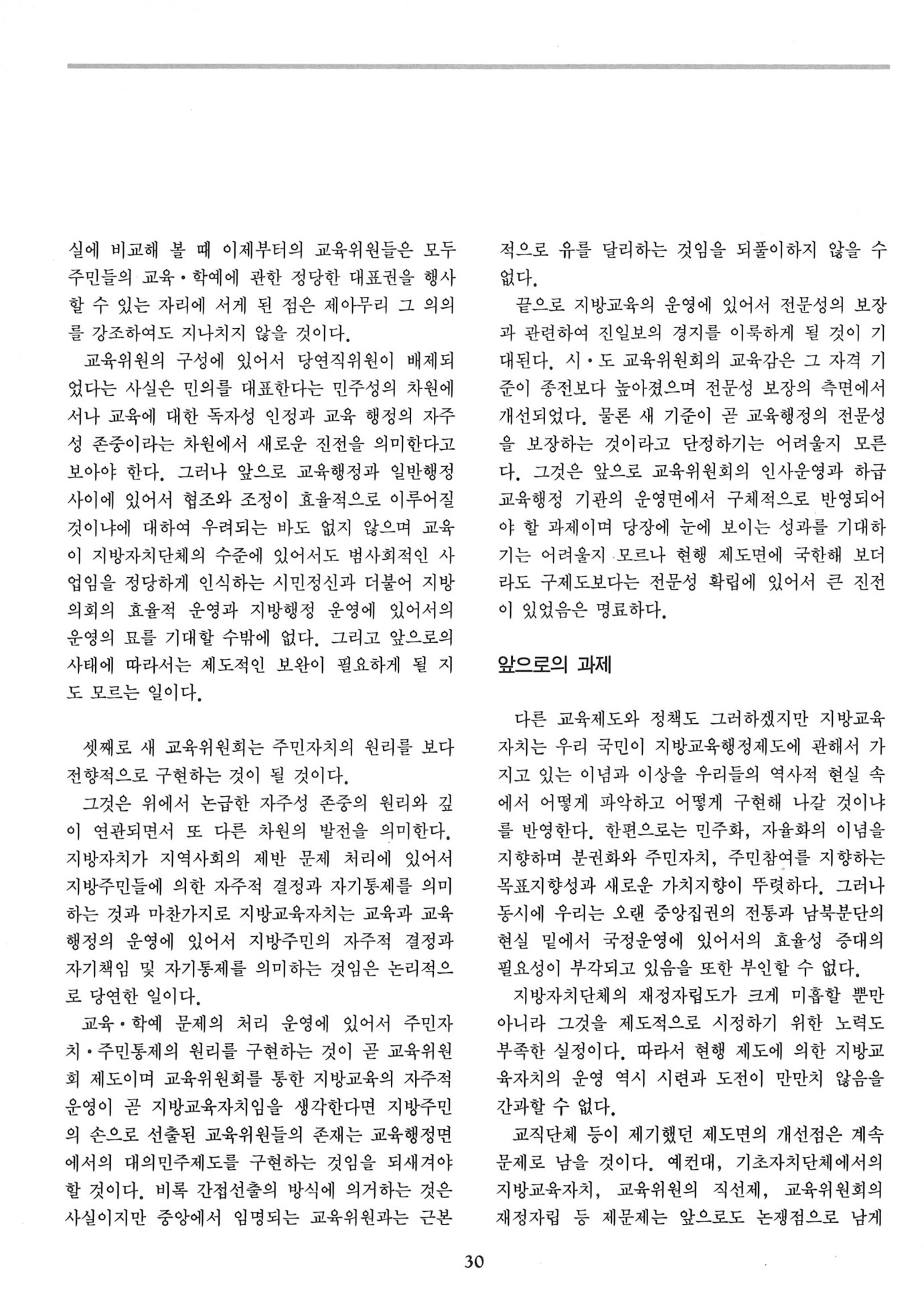 실에 비교해 볼 때 이제부터의 교육위원들은 모두 주민들의 교육·학예에 관한 정당한 대표권을 행사할 수 있는 자리에 서게 된 점은 제아무리 그 의의를 강조하여도 지나치지 않을 것이다.

교육위원의 구성에 있어서 당연직위원이 배제되었다는 사실은 민의를 대표한다는 민주성의 차원에서나 교육에 대한 독자성 인정과 교육 행정의 자주성 존중이라는 차원에서 새로운 진전을 의미한다고 보아야 한다. 그러나 앞으로 교육행정과 일반행정 사이에 있어서 협조와 조정이 효율적으로 이루어질 것이냐에 대하여 우려되는 바도 없지 않으며 교육이 지방자치단체의 수준에 있어서도 범사회적인 사업임을 정당하게 인식하는 시민정신과 더불어 지방의회의 효율적 운영과 지방행정 운영에 있어서의 운영의 묘를 기대할 수밖에 없다. 그리고 앞으로의 사태에 따라서는 제도적인 보완이 필요하게 될 지도 모르는 일이다.

셋째로 새 교육위원회는 주민자치의 원리를 보다 전향적으로 구현하는 것이 될 것이다.

그것은 위에서 논급한 자주성 존중의 원리와 깊이 연관되면서 또 다른 차원의 발전을 의미한다. 지방자치가 지역사회의 제반 문제 처리에 있어서 지방주민들에 의한 자주적 결정과 자기통제를 의미하는 것과 마찬가지로 지방교육자치는 교육과 교육행정의 운영에 있어서 지방주민의 자주적 결정과 자기책임 및 자기통제를 의미하는 것임은 논리적으로 당연한 일이다.

교육·학예 문제의 처리 운영에 있어서 주민자치·주민통제의 원리를 구현하는 것이 곧 교육위원회 제도이며 교육위원회를 통한 지방교육의 자주적 운영이 곧 지방교육자치임을 생각한다면 지방주민의 손으로 선출된 교육위원들의 존재는 교육행정면에서의 대의민주제도를 구현하는 것임을 되새겨야 할 것이다. 비록 간접선출의 방식에 의거하는 것은 사실이지만 중앙에서 임명되는 교육위원과는 근본적으로 유를 달리하는 것임을 되풀이하지 않을 수 없다.

끝으로 지방교육의 운영에 있어서 전문성의 보장과 관련하여 진일보의 경지를 이룩하게 될 것이 기대된다. 시·도 교육위원회의 교육감은 그 자격 기준이 종전보다 높아졌으며 전문성 보장의 측면에서 개선되었다. 물론 새 기준이 곧 교육행정의 전문성을 보장하는 것이라고 단정하기는 어려울지 모른다. 그것은 앞으로 교육위원회의 인사운영과 하급 교육행정 기관의 운영면에서 구체적으로 반영되어야 할 과제이며 당장에 눈에 보이는 성과를 기대하기는 어려울지 모르나 현행 제도면에 국한해 보더라도 구제도보다는 전문성 확립에 있어서 큰 진전이 있었음은 명료하다.

앞으로의 과제

다른 교육제도와 정책도 그러하겠지만 지방교육자치는 우리 국민이 지방교육행정제도에 관해서 가지고 있는 이념과 이상을 우리들의 역사적 현실 속에서 어떻게 파악하고 어떻게 구현해 나갈 것이냐를 반영한다. 한편으로는 민주화, 자율화의 이념을 지향하며 분권화와 주민자치, 주민참여를 지향하는 목표지향성과 새로운 가치지향이 뚜렷하다. 그러나 동시에 우리는 오랜 중앙집권의 전통과 남북분단의 현실 밑에서 국정운영에 있어서의 효율성 증대의 필요성이 부각되고 있음을 또한 부인할 수 없다.

지방자치단체의 재정자립도가 크게 미흡할 뿐만 아니라 그것을 제도적으로 시정하기 위한 노력도 부족한 실정이다. 따라서 현행 제도에 의한 지방교육자치의 운영 역시 시련과 도전이 만만치 않음을 간과할 수 없다.

교직단체 등이 제기했던 제도면의 개선점은 계속 문제로 남을 것이다. 예컨대, 기초자치단체에서의 지방교육자치, 교육위원의 직선제, 교육위원회의 재정자립 등 제문제는 앞으로도 논쟁점으로 남게

30